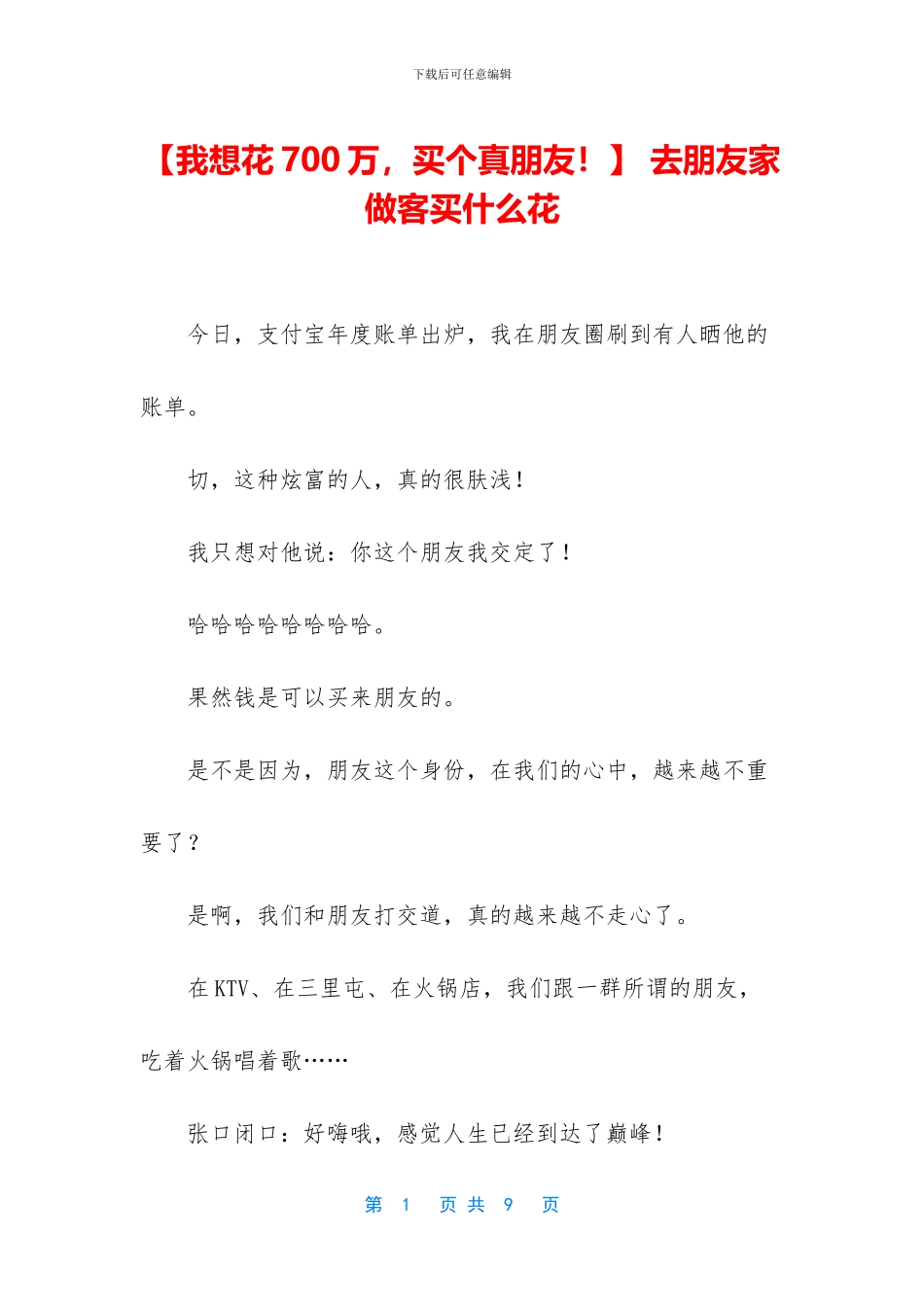 下载后可任意编辑

【我想花 700 万，买个真朋友！】 去朋友家做客买什么花

今日，支付宝年度账单出炉，我在朋友圈刷到有人晒他的账单。

切，这种炫富的人，真的很肤浅！

我只想对他说：你这个朋友我交定了！

哈哈哈哈哈哈哈哈。

果然钱是可以买来朋友的。

是不是因为，朋友这个身份，在我们的心中，越来越不重要了？

是啊，我们和朋友打交道，真的越来越不走心了。

在 KTV、在三里屯、在火锅店，我们跟一群所谓的朋友，吃着火锅唱着歌……

张口闭口：好嗨哦，感觉人生已经到达了巅峰！

第 1 页 共 9 页